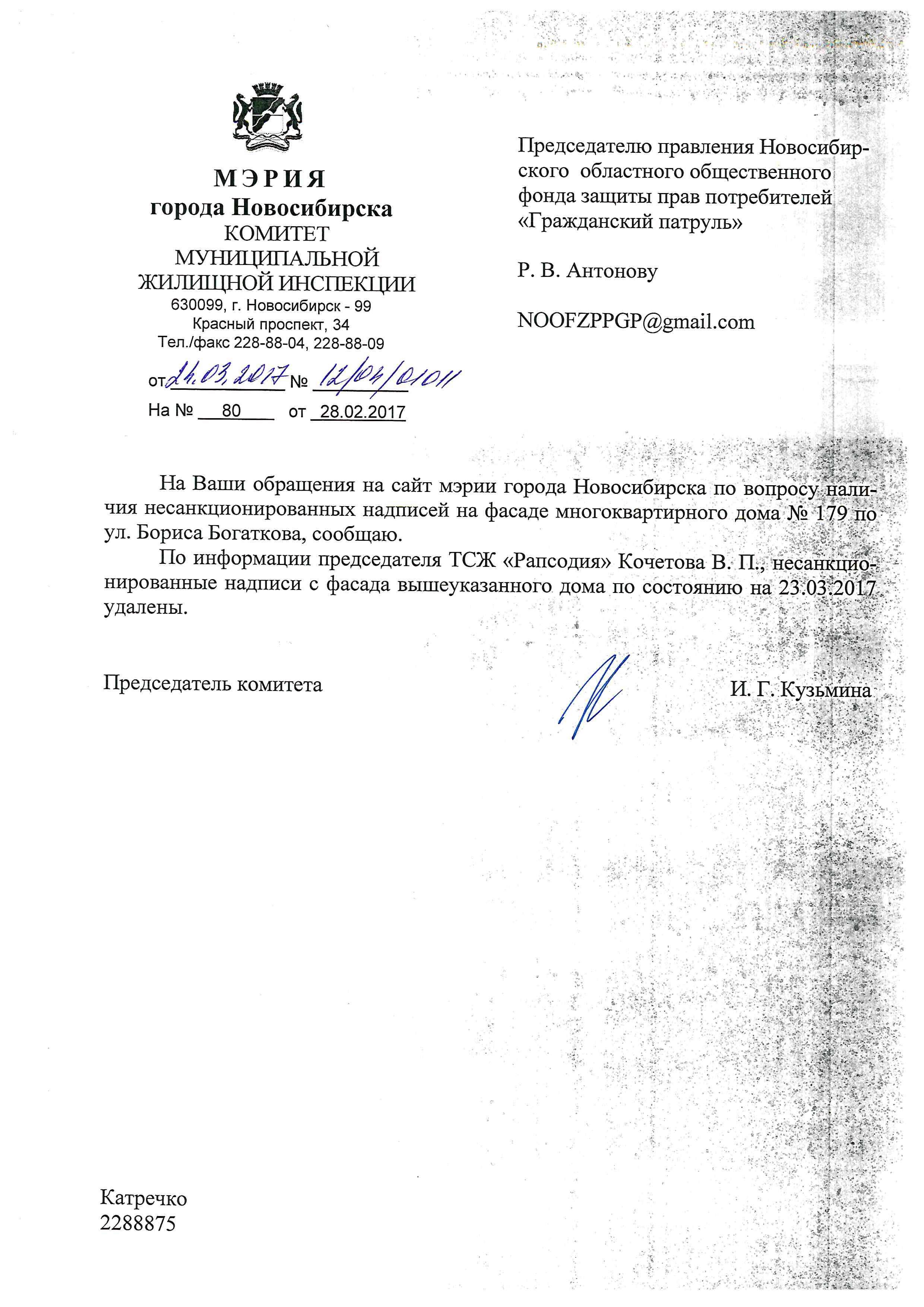 МЭРИЯ
города Новосибирска
КОМИТЕТ
МУНИЦИПАЛЬНОЙ
ЖИЛИЩНОЙ ИНСПЕКЦИИ
630099, г. Новосибирск - 99
Красный проспект, 34
Тел./факс 228-88-04, 228-88-09

от 24.03.2017 № 12/04/01011
На № 80 от 28.02.2017

Председателю правления Новосибирского областного общественного фонда защиты прав потребителей «Гражданский патруль»

Р. В. Антонову

NOOFZPPGP@gmail.com

На Ваши обращения на сайт мэрии города Новосибирска по вопросу наличия несанкционированных надписей на фасаде многоквартирного дома № 179 по ул. Бориса Богаткова, сообщаю.

По информации председателя ТСЖ «Рапсодия» Кочетова В. П., несанкционированные надписи с фасада вышеуказанного дома по состоянию на 23.03.2017 удалены.

Председатель комитета

И. Г. Кузьмина

Катречко
2288875